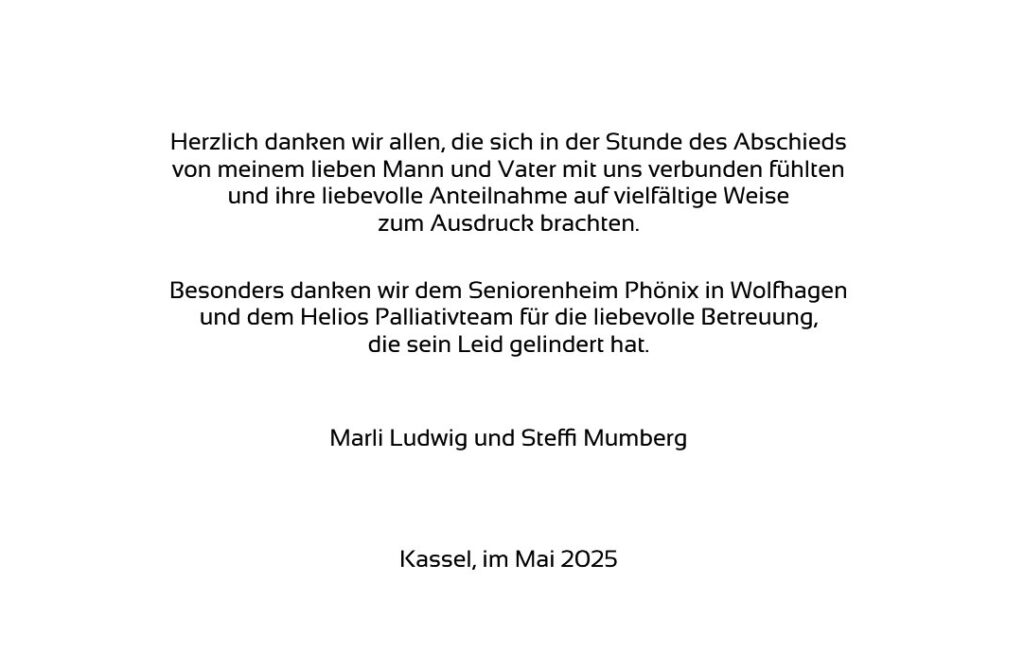 Herzlich danken wir allen, die sich in der Stunde des Abschieds von meinem lieben Mann und Vater mit uns verbunden fühlten und ihre liebevolle Anteilnahme auf vielfältige Weise zum Ausdruck brachten.

Besonders danken wir dem Seniorenheim Phönix in Wolfhagen und dem Helios Palliativteam für die liebevolle Betreuung, die sein Leid gelindert hat.

Marli Ludwig und Steffi Mumberg

Kassel, im Mai 2025